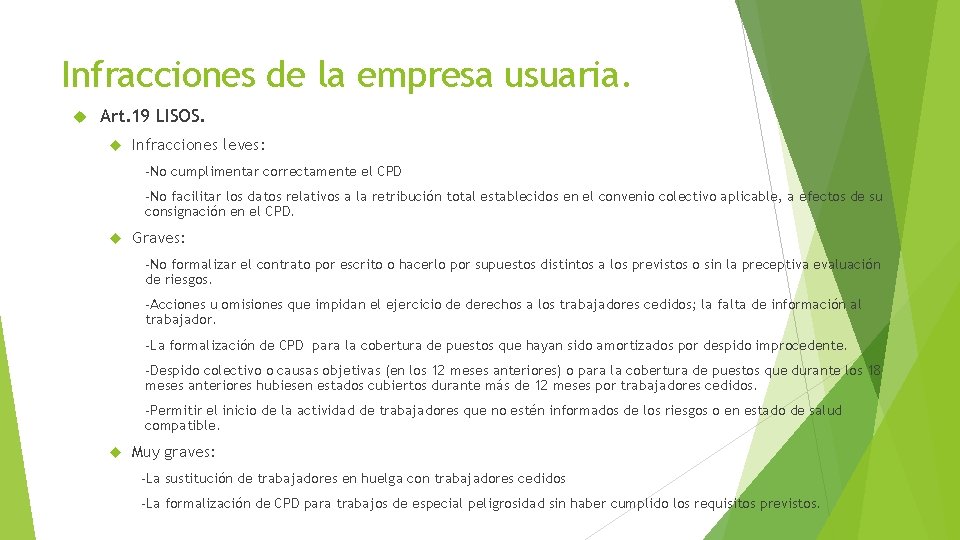 Infracciones de la empresa usuaria.

Art.19 LISOS.

Infracciones leves:

-No cumplimentar correctamente el CPD

-No facilitar los datos relativos a la retribución total establecidos en el convenio colectivo aplicable, a efectos de su consignación en el CPD.

Graves:

-No formalizar el contrato por escrito o hacerlo por supuestos distintos a los previstos o sin la preceptiva evaluación de riesgos.

-Acciones u omisiones que impidan el ejercicio de derechos a los trabajadores cedidos; la falta de información al trabajador.

-La formalización de CPD para la cobertura de puestos que hayan sido amortizados por despido improcedente.

-Despido colectivo o causas objetivas (en los 12 meses anteriores) o para la cobertura de puestos que durante los 18 meses anteriores hubiesen estados cubiertos durante más de 12 meses por trabajadores cedidos.

-Permitir el inicio de la actividad de trabajadores que no estén informados de los riesgos o en estado de salud compatible.

Muy graves:

-La sustitución de trabajadores en huelga con trabajadores cedidos

-La formalización de CPD para trabajos de especial peligrosidad sin haber cumplido los requisitos previstos.